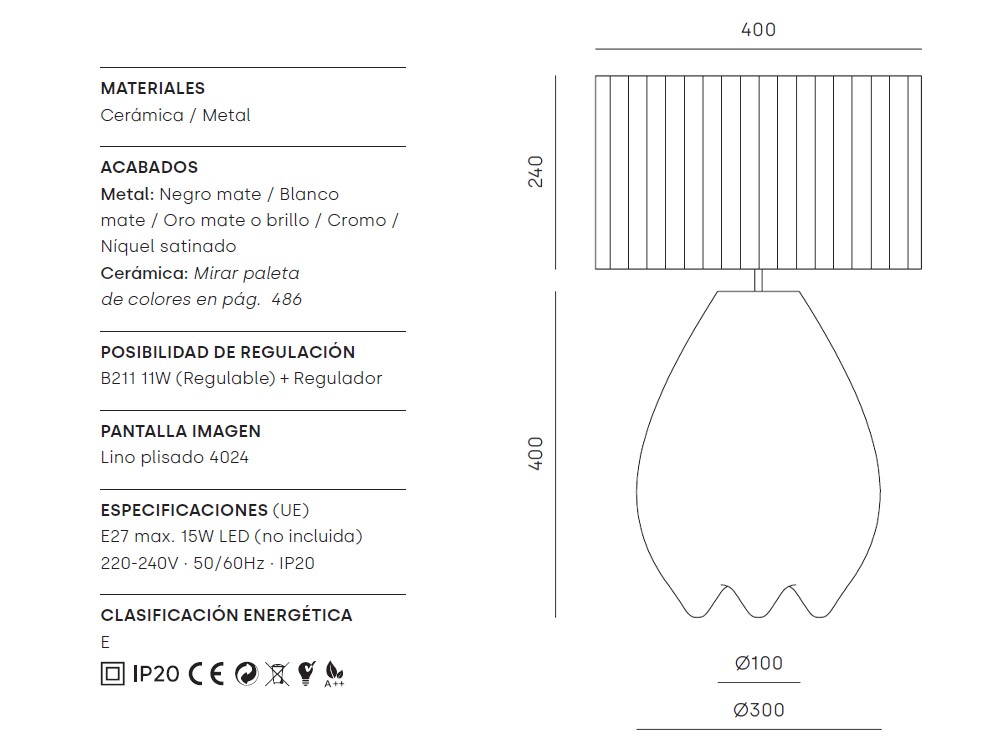 MATERIALES
Cerámica / Metal

ACABADOS
Metal: Negro mate / Blanco mate / Oro mate o brillo / Cromo / Níquel satinado
Cerámica: Mirar paleta de colores en pág. 486

POSIBILIDAD DE REGULACIÓN
B211 11W (Regulable) + Regulador

PANTALLA IMAGEN
Lino plisado 4024

ESPECIFICACIONES (UE)
E27 max. 15W LED (no incluida)
220-240V · 50/60Hz · IP20

CLASIFICACIÓN ENERGÉTICA
E

IP20 CE A++

400

240

400

Ø100

Ø300